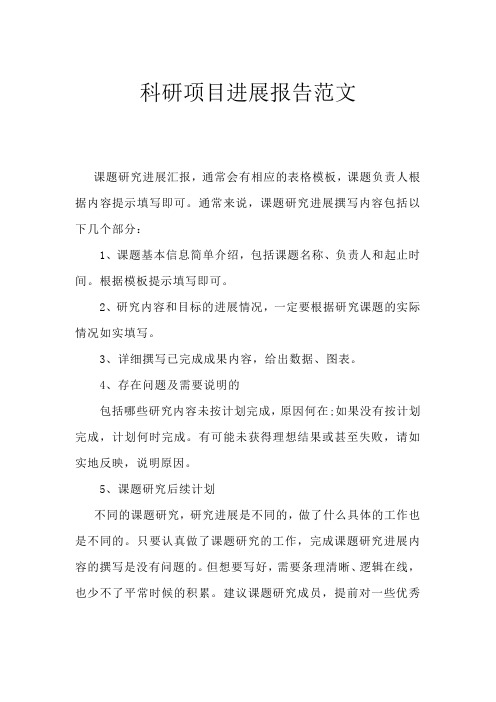 科研项目进展报告范文

课题研究进展汇报，通常会有相应的表格模板，课题负责人根据内容提示填写即可。通常来说，课题研究进展撰写内容包括以下几个部分：

1、课题基本信息简单介绍，包括课题名称、负责人和起止时间。根据模板提示填写即可。

2、研究内容和目标的进展情况，一定要根据研究课题的实际情况如实填写。

3、详细撰写已完成成果内容，给出数据、图表。

4、存在问题及需要说明的

包括哪些研究内容未按计划完成，原因何在;如果没有按计划完成，计划何时完成。有可能未获得理想结果或甚至失败，请如实地反映，说明原因。

5、课题研究后续计划

不同的课题研究，研究进展是不同的，做了什么具体的工作也是不同的。只要认真做了课题研究的工作，完成课题研究进展内容的撰写是没有问题的。但想要写好，需要条理清晰、逻辑在线，也少不了平常时候的积累。建议课题研究成员，提前对一些优秀